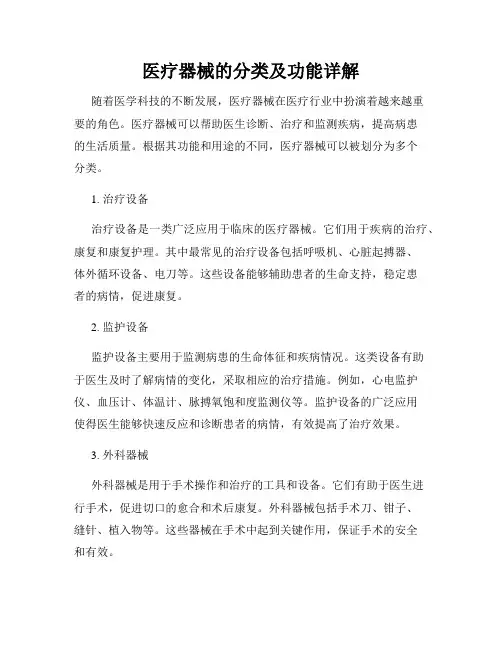 医疗器械的分类及功能详解

随着医学科技的不断发展，医疗器械在医疗行业中扮演着越来越重要的角色。医疗器械可以帮助医生诊断、治疗和监测疾病，提高病患的生活质量。根据其功能和用途的不同，医疗器械可以被划分为多个分类。

1. 治疗设备

治疗设备是一类广泛应用于临床的医疗器械。它们用于疾病的治疗、康复和康复护理。其中最常见的治疗设备包括呼吸机、心脏起搏器、体外循环设备、电刀等。这些设备能够辅助患者的生命支持，稳定患者的病情，促进康复。

2. 监护设备

监护设备主要用于监测病患的生命体征和疾病情况。这类设备有助于医生及时了解病情的变化，采取相应的治疗措施。例如，心电监护仪、血压计、体温计、脉搏氧饱和度监测仪等。监护设备的广泛应用使得医生能够快速反应和诊断患者的病情，有效提高了治疗效果。

3. 外科器械

外科器械是用于手术操作和治疗的工具和设备。它们有助于医生进行手术，促进切口的愈合和术后康复。外科器械包括手术刀、钳子、缝针、植入物等。这些器械在手术中起到关键作用，保证手术的安全和有效。